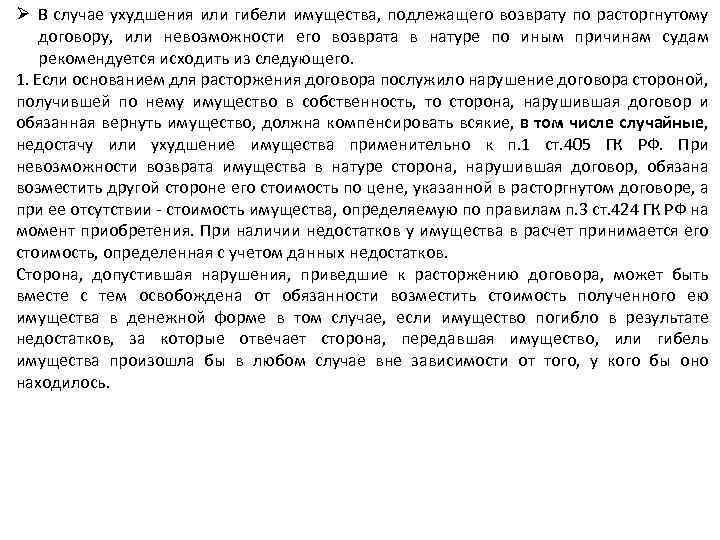 ➢ В случае ухудшения или гибели имущества, подлежащего возврату по расторгнутому договору, или невозможности его возврата в натуре по иным причинам судам рекомендуется исходить из следующего.

1. Если основанием для расторжения договора послужило нарушение договора стороной, получившей по нему имущество в собственность, то сторона, нарушившая договор и обязанная вернуть имущество, должна компенсировать всякие, в том числе случайные, недостачу или ухудшение имущества применительно к п.1 ст.405 ГК РФ. При невозможности возврата имущества в натуре сторона, нарушившая договор, обязана возместить другой стороне его стоимость по цене, указанной в расторгнутом договоре, а при ее отсутствии - стоимость имущества, определяемую по правилам п.3 ст.424 ГК РФ на момент приобретения. При наличии недостатков у имущества в расчет принимается его стоимость, определенная с учетом данных недостатков.

Сторона, допустившая нарушения, приведшие к расторжению договора, может быть вместе с тем освобождена от обязанности возместить стоимость полученного ею имущества в денежной форме в том случае, если имущество погибло в результате недостатков, за которые отвечает сторона, передавшая имущество, или гибель имущества произошла бы в любом случае вне зависимости от того, у кого бы оно находилось.